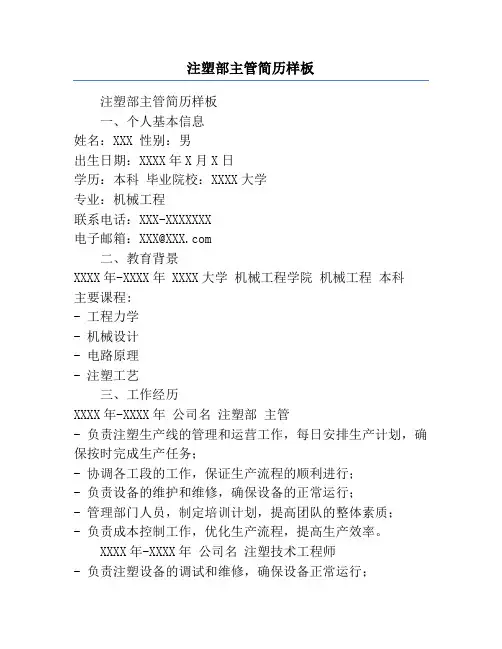 注塑部主管简历样板

注塑部主管简历样板

一、个人基本信息

姓名：XXX 性别：男

出生日期：XXXX 年 X 月 X 日

学历：本科 毕业院校：XXXX 大学

专业：机械工程

联系电话：XXX-XXXXXXX

电子邮箱：XXX@XXX.com

二、教育背景

XXXX 年-XXXX 年 XXXX 大学 机械工程学院 机械工程 本科

主要课程：

- 工程力学

- 机械设计

- 电路原理

- 注塑工艺

三、工作经历

XXXX 年-XXXX 年 公司名 注塑部 主管

- 负责注塑生产线的管理和运营工作，每日安排生产计划，确保按时完成生产任务；

- 协调各工段的工作，保证生产流程的顺利进行；

- 负责设备的维护和维修，确保设备的正常运行；

- 管理部门人员，制定培训计划，提高团队的整体素质；

- 负责成本控制工作，优化生产流程，提高生产效率。

XXXX 年-XXXX 年 公司名 注塑技术工程师

- 负责注塑设备的调试和维修，确保设备正常运行；